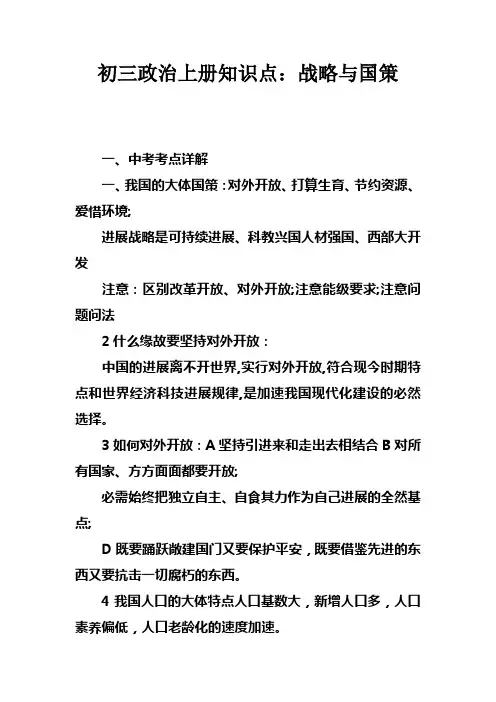 初三政治上册知识点：战略与国策

一、中考考点详解

一、我国的大体国策：对外开放、打算生育、节约资源、爱惜环境;

进展战略是可持续进展、科教兴国人材强国、西部大开发

注意：区别改革开放、对外开放;注意能级要求;注意问题问法

2 什么缘故要坚持对外开放：

中国的进展离不开世界,实行对外开放,符合现今时期特点和世界经济科技进展规律,是加速我国现代化建设的必然选择。

3 如何对外开放：A 坚持引进来和走出去相结合 B 对所有国家、方方面面都要开放;

必需始终把独立自主、自食其力作为自己进展的全然基点;

D 既要踊跃敞建国门又要保护平安，既要借鉴先进的东西又要抗击一切腐朽的东西。

4 我国人口的大体特点人口基数大，新增人口多，人口素养偏低，人口老龄化的速度加速。